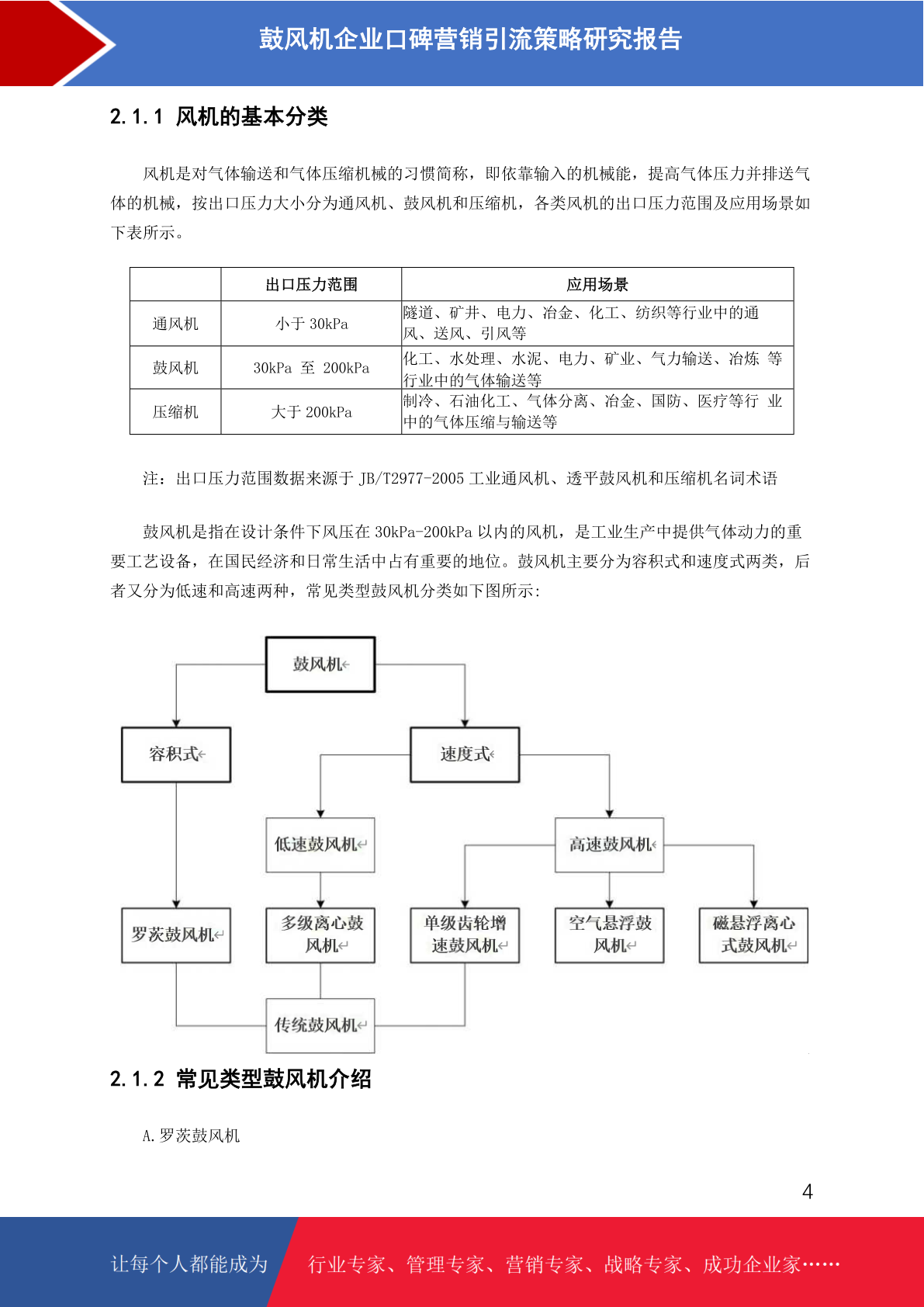 鼓风机企业口碑营销引流策略研究报告

2.1.1 风机的基本分类

风机是对气体输送和气体压缩机械的习惯简称，即依靠输入的机械能，提高气体压力并排送气体的机械，按出口压力大小分为通风机、鼓风机和压缩机，各类风机的出口压力范围及应用场景如下表所示。

| | 出口压力范围 | 应用场景 |
|---|---|---|
| 通风机 | 小于 30kPa | 隧道、矿井、电力、冶金、化工、纺织等行业中的通风、送风、引风等 |
| 鼓风机 | 30kPa 至 200kPa | 化工、水处理、水泥、电力、矿业、气力输送、冶炼 等行业中的气体输送等 |
| 压缩机 | 大于 200kPa | 制冷、石油化工、气体分离、冶金、国防、医疗等行 业中的气体压缩与输送等 |

注：出口压力范围数据来源于 JB/T2977-2005 工业通风机、透平鼓风机和压缩机名词术语

鼓风机是指在设计条件下风压在 30kPa-200kPa 以内的风机，是工业生产中提供气体动力的重要工艺设备，在国民经济和日常生活中占有重要的地位。鼓风机主要分为容积式和速度式两类，后者又分为低速和高速两种，常见类型鼓风机分类如下图所示：

鼓风机
容积式
速度式
低速鼓风机
高速鼓风机
罗茨鼓风机
多级离心鼓风机
单级齿轮增速鼓风机
空气悬浮鼓风机
磁悬浮离心式鼓风机
传统鼓风机

2.1.2 常见类型鼓风机介绍

A.罗茨鼓风机

4

让每个人都能成为 行业专家、管理专家、营销专家、战略专家、成功企业家……